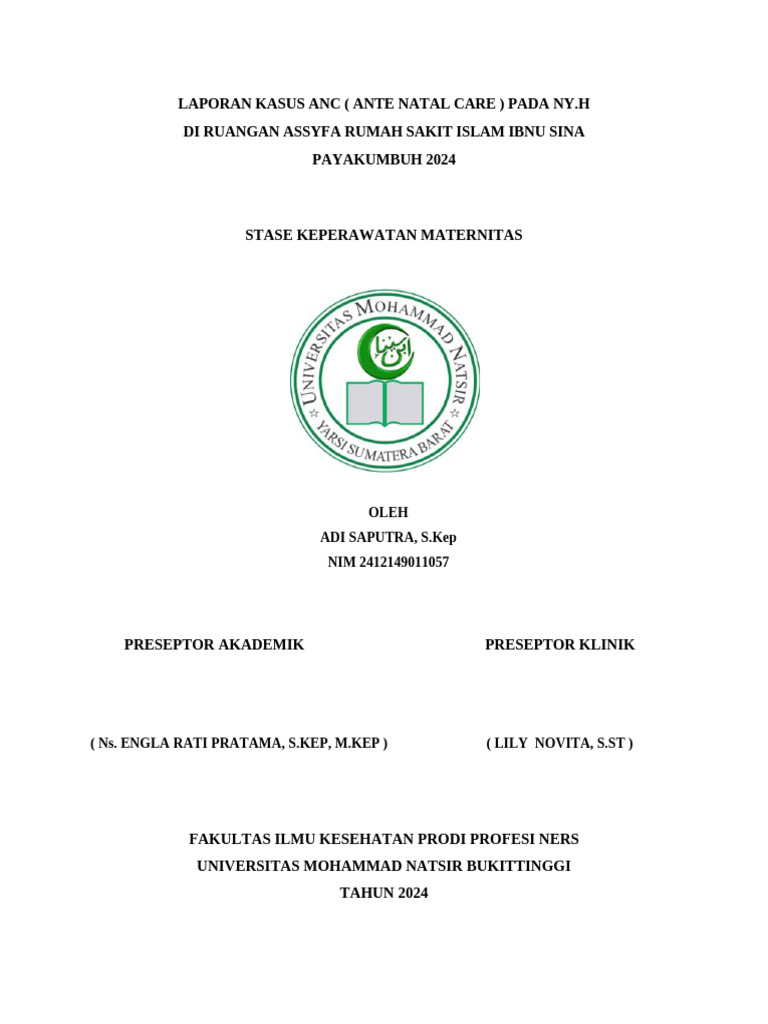 LAPORAN KASUS ANC ( ANTE NATAL CARE ) PADA NY.H
DI RUANGAN ASSYFA RUMAH SAKIT ISLAM IBNU SINA
PAYAKUMBUH 2024

STASE KEPERAWATAN MATERNITAS

UNIVERSITAS MOHAMMAD NATSIR
YARSI SUMATERA BARAT

OLEH
ADI SAPUTRA, S.Kep
NIM 2412149011057

PRESEPTOR AKADEMIK

PRESEPTOR KLINIK

( Ns. ENGLA RATI PRATAMA, S.KEP, M.KEP )

( LILY NOVITA, S.ST )

FAKULTAS ILMU KESEHATAN PRODI PROFESI NERS
UNIVERSITAS MOHAMMAD NATSIR BUKITTINGGI
TAHUN 2024